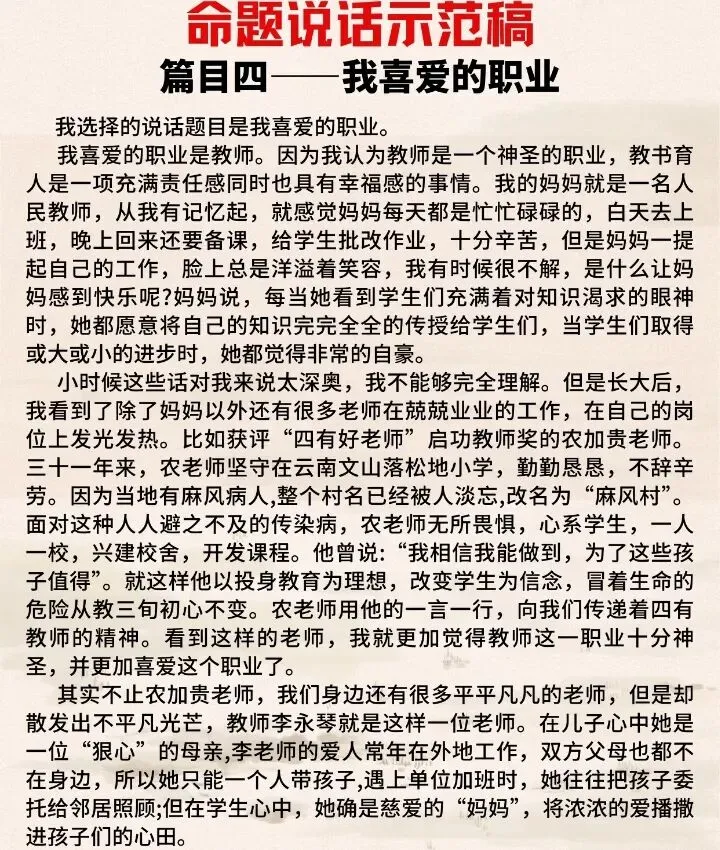 命题说话示范稿

篇目四——我喜爱的职业

我选择的说话题目是我喜爱的职业。

我喜爱的职业是教师。因为我认为教师是一个神圣的职业，教书育人是一项充满责任感同时也具有幸福感的事情。我的妈妈就是一名人民教师，从我有记忆起，就感觉妈妈每天都是忙忙碌碌的，白天去上班，晚上回来还要备课，给学生批改作业，十分辛苦，但是妈妈一提起自己的工作，脸上总是洋溢着笑容，我有时候很不解，是什么让妈妈感到快乐呢?妈妈说，每当她看到学生们充满着对知识渴求的眼神时，她都愿意将自己的知识完完全全的传授给学生们，当学生们取得或大或小的进步时，她都觉得非常的自豪。

小时候这些话对我来说太深奥，我不能够完全理解。但是长大后，我看到了除了妈妈以外还有很多老师在兢兢业业的工作，在自己的岗位上发光发热。比如获评“四有好老师”启功教师奖的农加贵老师。三十一年来，农老师坚守在云南文山落松地小学，勤勤恳恳，不辞辛劳。因为当地有麻风病人,整个村名已经被人淡忘,改名为“麻风村”。面对这种人人避之不及的传染病，农老师无所畏惧，心系学生，一人一校，兴建校舍，开发课程。他曾说:“我相信我能做到，为了这些孩子值得”。就这样他以投身教育为理想，改变学生为信念，冒着生命的危险从教三旬初心不变。农老师用他的一言一行，向我们传递着四有教师的精神。看到这样的老师，我就更加觉得教师这一职业十分神圣，并更加喜爱这个职业了。

其实不止农加贵老师，我们身边还有很多平平凡凡的老师，但是却散发出不平凡光芒，教师李永琴就是这样一位老师。在儿子心中她是一位“狠心”的母亲,李老师的爱人常年在外地工作，双方父母也都不在身边，所以她只能一个人带孩子,遇上单位加班时，她往往把孩子委托给邻居照顾;但在学生心中，她确是慈爱的“妈妈”，将浓浓的爱播撒进孩子们的心田。